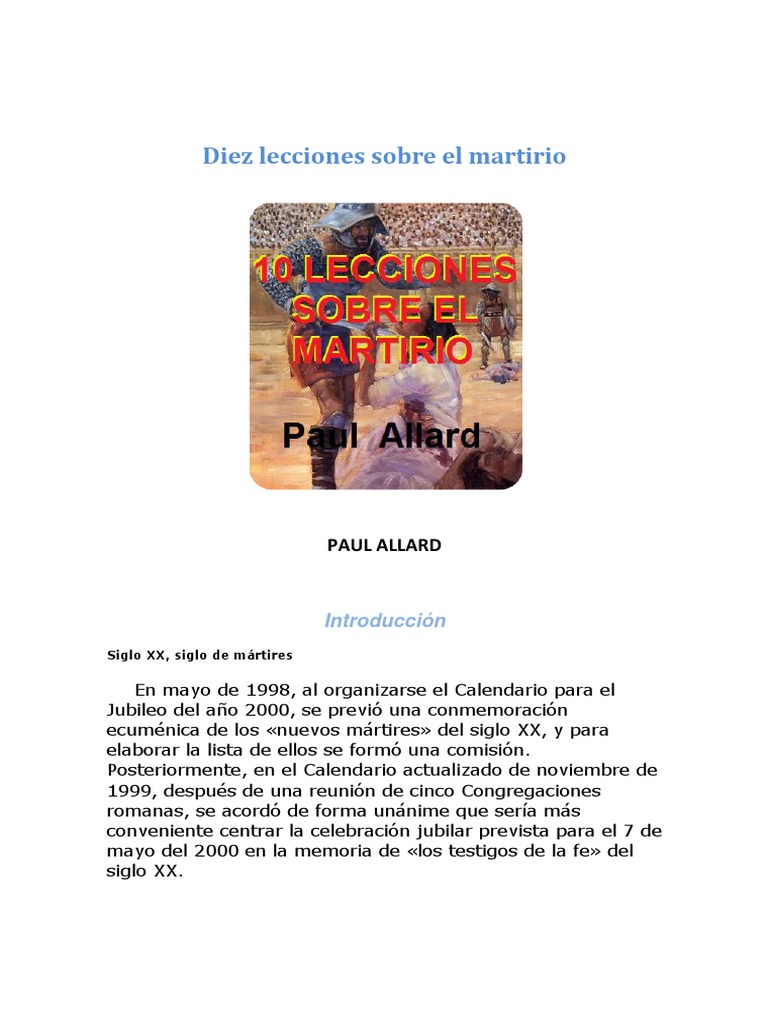 Diez lecciones sobre el martirio

10 LECCIONES SOBRE EL MARTIRIO

Paul Allard

PAUL ALLARD

Introducción

Siglo XX, siglo de mártires

En mayo de 1998, al organizarse el Calendario para el Jubileo del año 2000, se previó una conmemoración ecuménica de los «nuevos mártires» del siglo XX, y para elaborar la lista de ellos se formó una comisión. Posteriormente, en el Calendario actualizado de noviembre de 1999, después de una reunión de cinco Congregaciones romanas, se acordó de forma unánime que sería más conveniente centrar la celebración jubilar prevista para el 7 de mayo del 2000 en la memoria de «los testigos de la fe» del siglo XX.